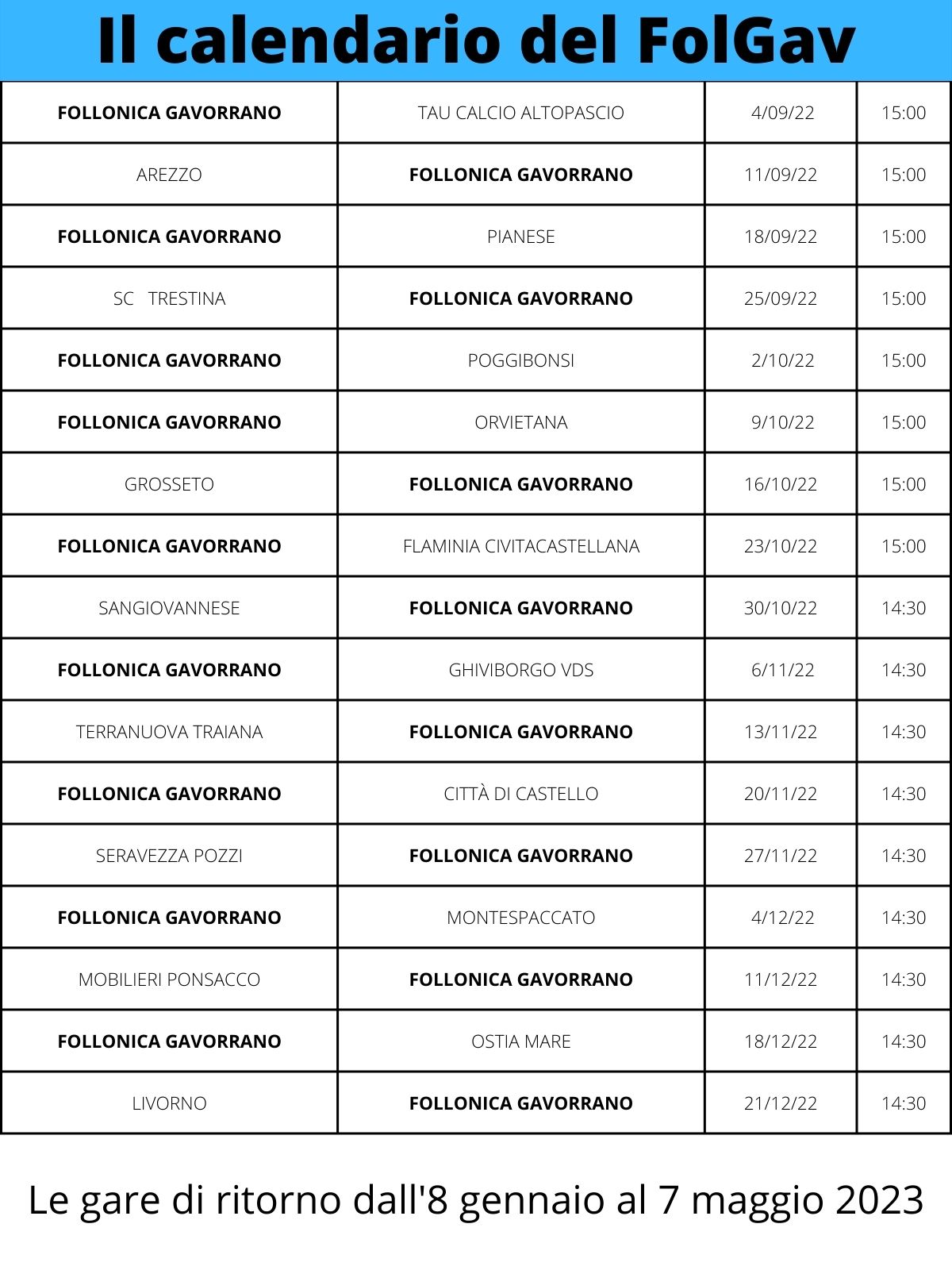 Il calendario del FolGav

| | | | |
|---|---|---|---|
| FOLLONICA GAVORRANO | TAU CALCIO ALTOPASCIO | 4/09/22 | 15:00 |
| AREZZO | FOLLONICA GAVORRANO | 11/09/22 | 15:00 |
| FOLLONICA GAVORRANO | PIANESE | 18/09/22 | 15:00 |
| SC TRESTINA | FOLLONICA GAVORRANO | 25/09/22 | 15:00 |
| FOLLONICA GAVORRANO | POGGIBONSI | 2/10/22 | 15:00 |
| FOLLONICA GAVORRANO | ORVIETANA | 9/10/22 | 15:00 |
| GROSSETO | FOLLONICA GAVORRANO | 16/10/22 | 15:00 |
| FOLLONICA GAVORRANO | FLAMINIA CIVITACASTELLANA | 23/10/22 | 15:00 |
| SANGIOVANNESE | FOLLONICA GAVORRANO | 30/10/22 | 14:30 |
| FOLLONICA GAVORRANO | GHIVIBORGO VDS | 6/11/22 | 14:30 |
| TERRANUOVA TRAIANA | FOLLONICA GAVORRANO | 13/11/22 | 14:30 |
| FOLLONICA GAVORRANO | CITTÀ DI CASTELLO | 20/11/22 | 14:30 |
| SERAVEZZA POZZI | FOLLONICA GAVORRANO | 27/11/22 | 14:30 |
| FOLLONICA GAVORRANO | MONTESPACCATO | 4/12/22 | 14:30 |
| MOBILIERI PONSACCO | FOLLONICA GAVORRANO | 11/12/22 | 14:30 |
| FOLLONICA GAVORRANO | OSTIA MARE | 18/12/22 | 14:30 |
| LIVORNO | FOLLONICA GAVORRANO | 21/12/22 | 14:30 |

Le gare di ritorno dall'8 gennaio al 7 maggio 2023